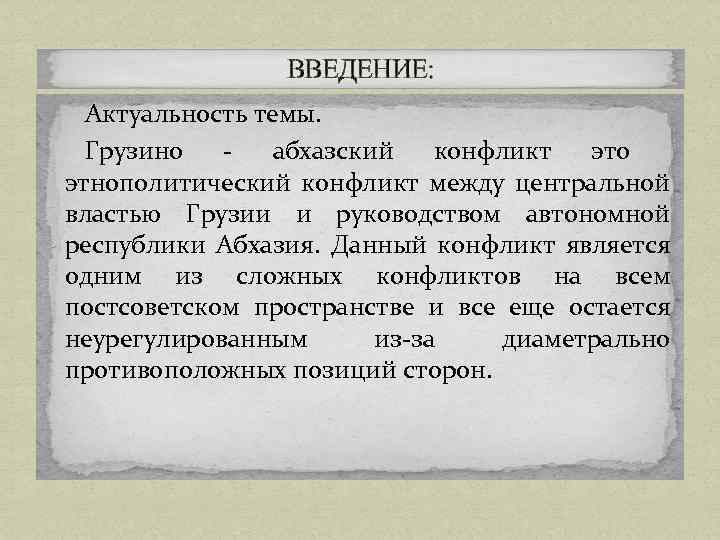 ВВЕДЕНИЕ:

Актуальность темы.

Грузино - абхазский конфликт это этнополитический конфликт между центральной властью Грузии и руководством автономной республики Абхазия. Данный конфликт является одним из сложных конфликтов на всем постсоветском пространстве и все еще остается неурегулированным из-за диаметрально противоположных позиций сторон.